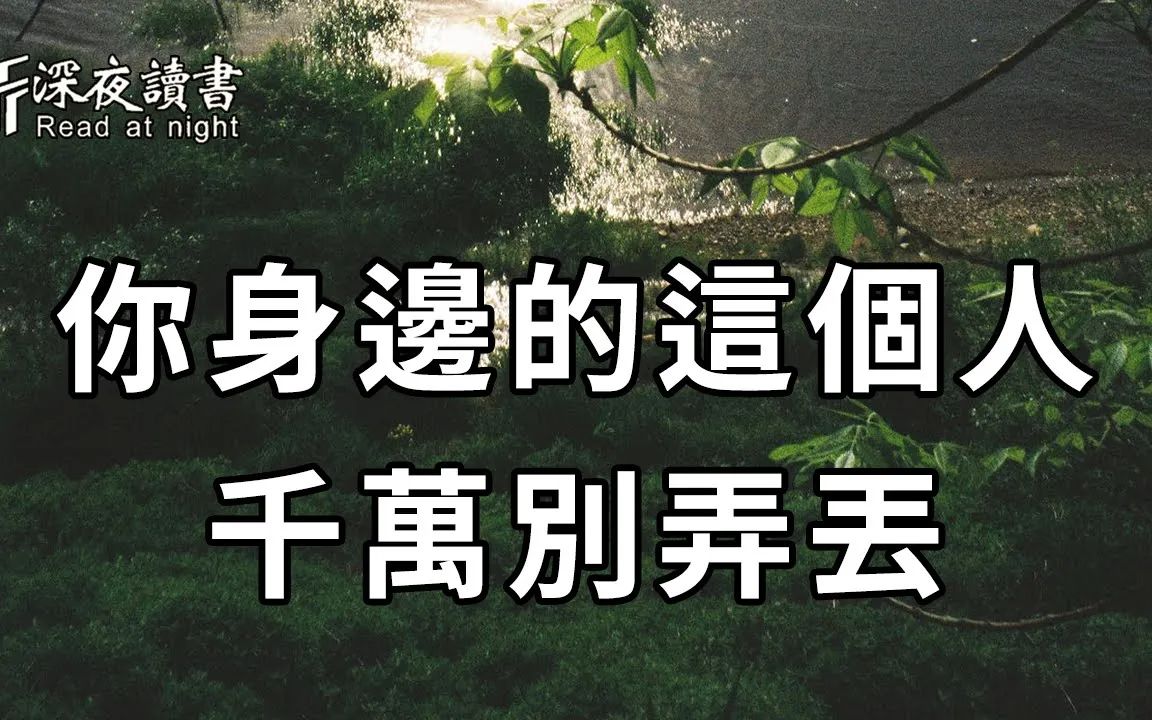 深夜讀書
Read at night

你身邊的這個人
千萬別弄丟